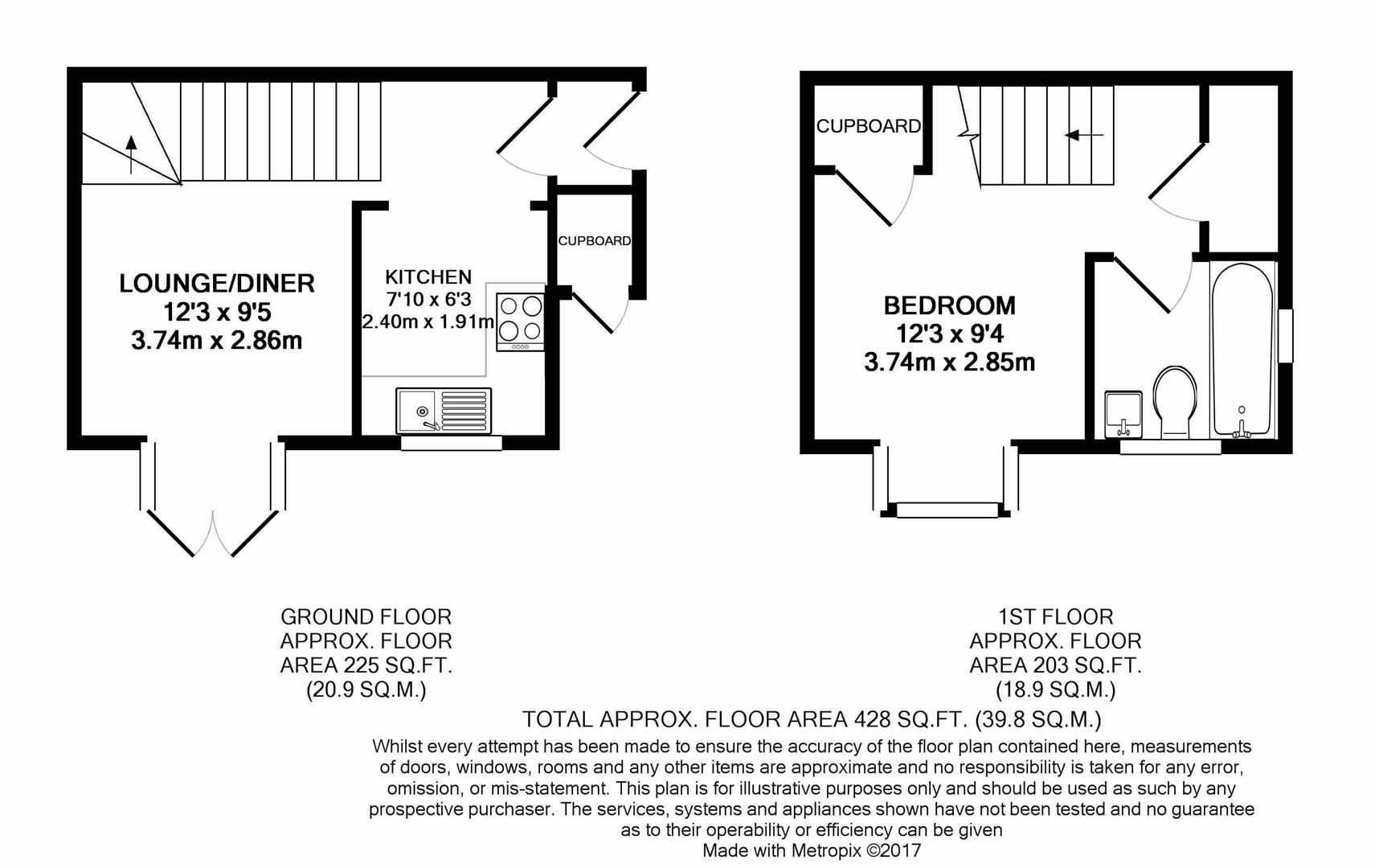 LOUNGE/DINER
12'3 x 9'5
3.74m x 2.86m

KITCHEN
7'10 x 6'3
2.40m x 1.91m

CUPBOARD

CUPBOARD

BEDROOM
12'3 x 9'4
3.74m x 2.85m

GROUND FLOOR
APPROX. FLOOR
AREA 225 SQ.FT.
(20.9 SQ.M.)

1ST FLOOR
APPROX. FLOOR
AREA 203 SQ.FT.
(18.9 SQ.M.)

TOTAL APPROX. FLOOR AREA 428 SQ.FT. (39.8 SQ.M.)

Whilst every attempt has been made to ensure the accuracy of the floor plan contained here, measurements of doors, windows, rooms and any other items are approximate and no responsibility is taken for any error, omission, or mis-statement. This plan is for illustrative purposes only and should be used as such by any prospective purchaser. The services, systems and appliances shown have not been tested and no guarantee as to their operability or efficiency can be given
Made with Metropix ©2017